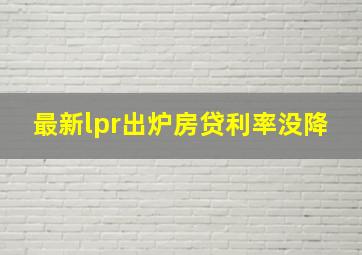 最新lpr出炉房贷利率没降